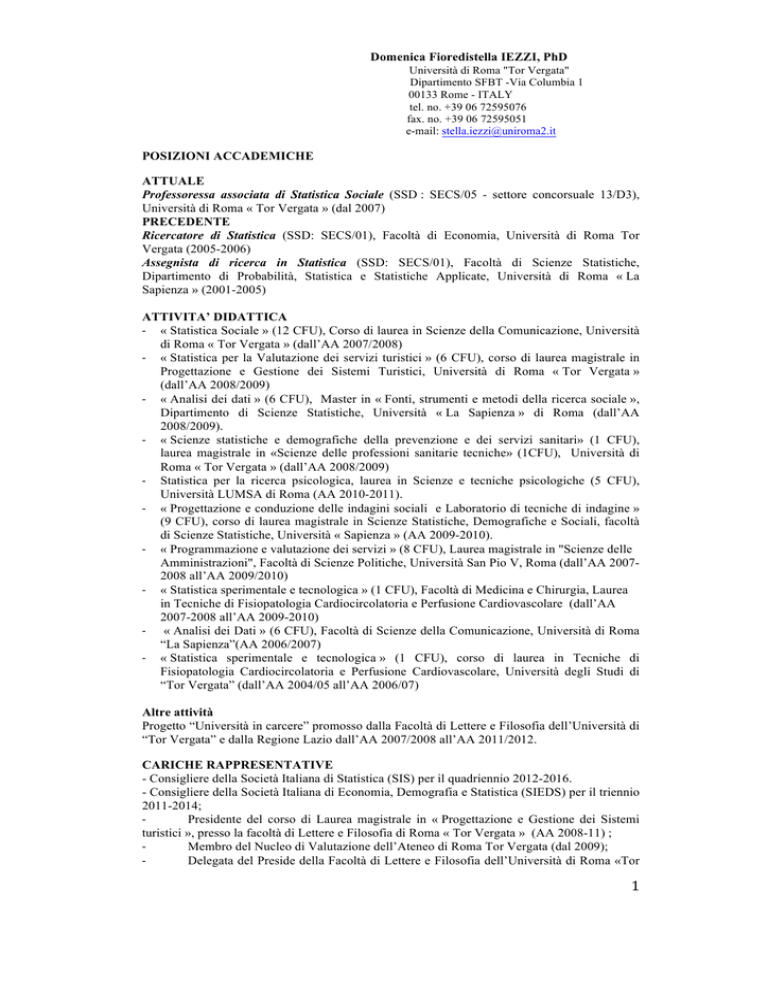 Domenica Fioredistella IEZZI, PhD
Università di Roma "Tor Vergata"
Dipartimento SFBT -Via Columbia 1
00133 Rome - ITALY
tel. no. +39 06 72595076
fax. no. +39 06 72595051
e-mail: stella.iezzi@uniroma2.it

POSIZIONI ACCADEMICHE

ATTUALE
Professoressa associata di Statistica Sociale (SSD : SECS/05 - settore concorsuale 13/D3), Università di Roma « Tor Vergata » (dal 2007)
PRECEDENTE
Ricercatore di Statistica (SSD: SECS/01), Facoltà di Economia, Università di Roma Tor Vergata (2005-2006)
Assegnista di ricerca in Statistica (SSD: SECS/01), Facoltà di Scienze Statistiche, Dipartimento di Probabilità, Statistica e Statistiche Applicate, Università di Roma « La Sapienza » (2001-2005)

ATTIVITA' DIDATTICA
- « Statistica Sociale » (12 CFU), Corso di laurea in Scienze della Comunicazione, Università di Roma « Tor Vergata » (dall'AA 2007/2008)
- « Statistica per la Valutazione dei servizi turistici » (6 CFU), corso di laurea magistrale in Progettazione e Gestione dei Sistemi Turistici, Università di Roma « Tor Vergata » (dall'AA 2008/2009)
- « Analisi dei dati » (6 CFU), Master in « Fonti, strumenti e metodi della ricerca sociale », Dipartimento di Scienze Statistiche, Università « La Sapienza » di Roma (dall'AA 2008/2009).
- « Scienze statistiche e demografiche della prevenzione e dei servizi sanitari» (1 CFU), laurea magistrale in «Scienze delle professioni sanitarie tecniche» (1CFU), Università di Roma « Tor Vergata » (dall'AA 2008/2009)
- Statistica per la ricerca psicologica, laurea in Scienze e tecniche psicologiche (5 CFU), Università LUMSA di Roma (AA 2010-2011).
- « Progettazione e conduzione delle indagini sociali e Laboratorio di tecniche di indagine » (9 CFU), corso di laurea magistrale in Scienze Statistiche, Demografiche e Sociali, facoltà di Scienze Statistiche, Università « Sapienza » (AA 2009-2010).
- « Programmazione e valutazione dei servizi » (8 CFU), Laurea magistrale in "Scienze delle Amministrazioni", Facoltà di Scienze Politiche, Università San Pio V, Roma (dall'AA 2007-2008 all'AA 2009/2010)
- « Statistica sperimentale e tecnologica » (1 CFU), Facoltà di Medicina e Chirurgia, Laurea in Tecniche di Fisiopatologia Cardiocircolatoria e Perfusione Cardiovascolare (dall'AA 2007-2008 all'AA 2009-2010)
- « Analisi dei Dati » (6 CFU), Facoltà di Scienze della Comunicazione, Università di Roma "La Sapienza"(AA 2006/2007)
- « Statistica sperimentale e tecnologica » (1 CFU), corso di laurea in Tecniche di Fisiopatologia Cardiocircolatoria e Perfusione Cardiovascolare, Università degli Studi di "Tor Vergata" (dall'AA 2004/05 all'AA 2006/07)

Altre attività
Progetto "Università in carcere" promosso dalla Facoltà di Lettere e Filosofia dell'Università di "Tor Vergata" e dalla Regione Lazio dall'AA 2007/2008 all'AA 2011/2012.

CARICHE RAPPRESENTATIVE
- Consigliere della Società Italiana di Statistica (SIS) per il quadriennio 2012-2016.
- Consigliere della Società Italiana di Economia, Demografia e Statistica (SIEDS) per il triennio 2011-2014;
- Presidente del corso di Laurea magistrale in « Progettazione e Gestione dei Sistemi turistici », presso la facoltà di Lettere e Filosofia di Roma « Tor Vergata » (AA 2008-11) ;
- Membro del Nucleo di Valutazione dell'Ateneo di Roma Tor Vergata (dal 2009);
- Delegata del Preside della Facoltà di Lettere e Filosofia dell'Università di Roma «Tor

1